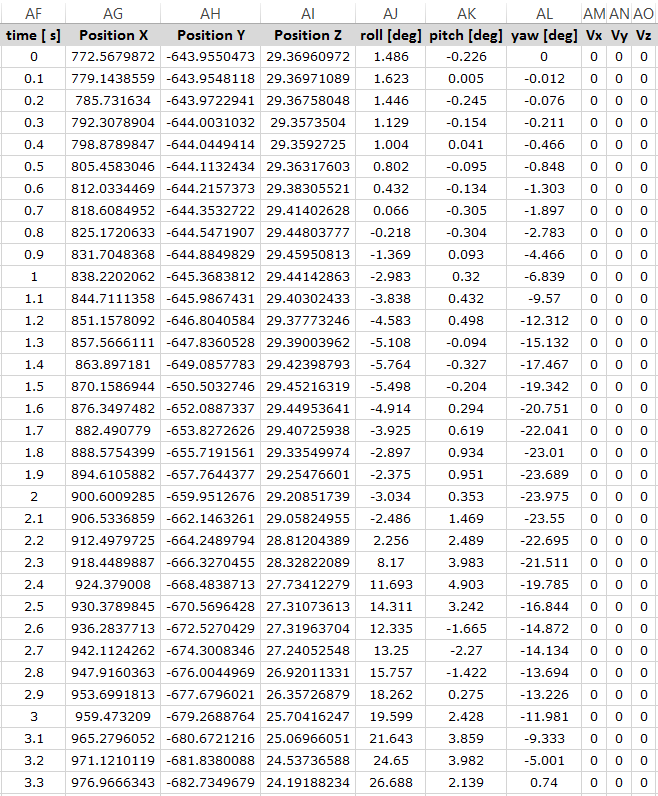 | AF | AG | AH | AI | AJ | AK | AL | AM | AN | AO |
|---|---|---|---|---|---|---|---|---|---|
| time [ s] | Position X | Position Y | Position Z | roll [deg] | pitch [deg] | yaw [deg] | Vx | Vy | Vz |
| 0 | 772.5679872 | -643.9550473 | 29.36960972 | 1.486 | -0.226 | 0 | 0 | 0 | 0 |
| 0.1 | 779.1438559 | -643.9548118 | 29.36971089 | 1.623 | 0.005 | -0.012 | 0 | 0 | 0 |
| 0.2 | 785.731634 | -643.9722941 | 29.36758048 | 1.446 | -0.245 | -0.076 | 0 | 0 | 0 |
| 0.3 | 792.3078904 | -644.0031032 | 29.3573504 | 1.129 | -0.154 | -0.211 | 0 | 0 | 0 |
| 0.4 | 798.8789847 | -644.0449414 | 29.3592725 | 1.004 | 0.041 | -0.466 | 0 | 0 | 0 |
| 0.5 | 805.4583046 | -644.1132434 | 29.36317603 | 0.802 | -0.095 | -0.848 | 0 | 0 | 0 |
| 0.6 | 812.0334469 | -644.2157373 | 29.38305521 | 0.432 | -0.134 | -1.303 | 0 | 0 | 0 |
| 0.7 | 818.6084952 | -644.3532722 | 29.41402628 | 0.066 | -0.305 | -1.897 | 0 | 0 | 0 |
| 0.8 | 825.1720633 | -644.5471907 | 29.44803777 | -0.218 | -0.304 | -2.783 | 0 | 0 | 0 |
| 0.9 | 831.7048368 | -644.8849829 | 29.45950813 | -1.369 | 0.093 | -4.466 | 0 | 0 | 0 |
| 1 | 838.2202062 | -645.3683812 | 29.44142863 | -2.983 | 0.32 | -6.839 | 0 | 0 | 0 |
| 1.1 | 844.7111358 | -645.9867431 | 29.40302433 | -3.838 | 0.432 | -9.57 | 0 | 0 | 0 |
| 1.2 | 851.1578092 | -646.8040584 | 29.37773246 | -4.583 | 0.498 | -12.312 | 0 | 0 | 0 |
| 1.3 | 857.5666111 | -647.8360528 | 29.39003962 | -5.108 | -0.094 | -15.132 | 0 | 0 | 0 |
| 1.4 | 863.897181 | -649.0857783 | 29.42398793 | -5.764 | -0.327 | -17.467 | 0 | 0 | 0 |
| 1.5 | 870.1586944 | -650.5032746 | 29.45216319 | -5.498 | -0.204 | -19.342 | 0 | 0 | 0 |
| 1.6 | 876.3497482 | -652.0887337 | 29.44953641 | -4.914 | 0.294 | -20.751 | 0 | 0 | 0 |
| 1.7 | 882.490779 | -653.8272626 | 29.40725938 | -3.925 | 0.619 | -22.041 | 0 | 0 | 0 |
| 1.8 | 888.5754399 | -655.7191561 | 29.33549974 | -2.897 | 0.934 | -23.01 | 0 | 0 | 0 |
| 1.9 | 894.6105882 | -657.7644377 | 29.25476601 | -2.375 | 0.951 | -23.689 | 0 | 0 | 0 |
| 2 | 900.6009285 | -659.9512676 | 29.20851739 | -3.034 | 0.353 | -23.975 | 0 | 0 | 0 |
| 2.1 | 906.5336859 | -662.1463261 | 29.05824955 | -2.486 | 1.469 | -23.55 | 0 | 0 | 0 |
| 2.2 | 912.4979725 | -664.2489794 | 28.81204389 | 2.256 | 2.489 | -22.695 | 0 | 0 | 0 |
| 2.3 | 918.4489887 | -666.3270455 | 28.32822089 | 8.17 | 3.983 | -21.511 | 0 | 0 | 0 |
| 2.4 | 924.379008 | -668.4838713 | 27.73412279 | 11.693 | 4.903 | -19.785 | 0 | 0 | 0 |
| 2.5 | 930.3789845 | -670.5696428 | 27.31073613 | 14.311 | 3.242 | -16.844 | 0 | 0 | 0 |
| 2.6 | 936.2837713 | -672.5270429 | 27.31963704 | 12.335 | -1.665 | -14.872 | 0 | 0 | 0 |
| 2.7 | 942.1124262 | -674.3008346 | 27.24052548 | 13.25 | -2.27 | -14.134 | 0 | 0 | 0 |
| 2.8 | 947.9160363 | -676.0044969 | 26.92011331 | 15.757 | -1.422 | -13.694 | 0 | 0 | 0 |
| 2.9 | 953.6991813 | -677.6796021 | 26.35726879 | 18.262 | 0.275 | -13.226 | 0 | 0 | 0 |
| 3 | 959.473209 | -679.2688764 | 25.70416247 | 19.599 | 2.428 | -11.981 | 0 | 0 | 0 |
| 3.1 | 965.2796052 | -680.6721216 | 25.06966051 | 21.643 | 3.859 | -9.333 | 0 | 0 | 0 |
| 3.2 | 971.1210119 | -681.8380088 | 24.53736588 | 24.65 | 3.982 | -5.001 | 0 | 0 | 0 |
| 3.3 | 976.9666343 | -682.7349679 | 24.19188234 | 26.688 | 2.139 | 0.74 | 0 | 0 | 0 |